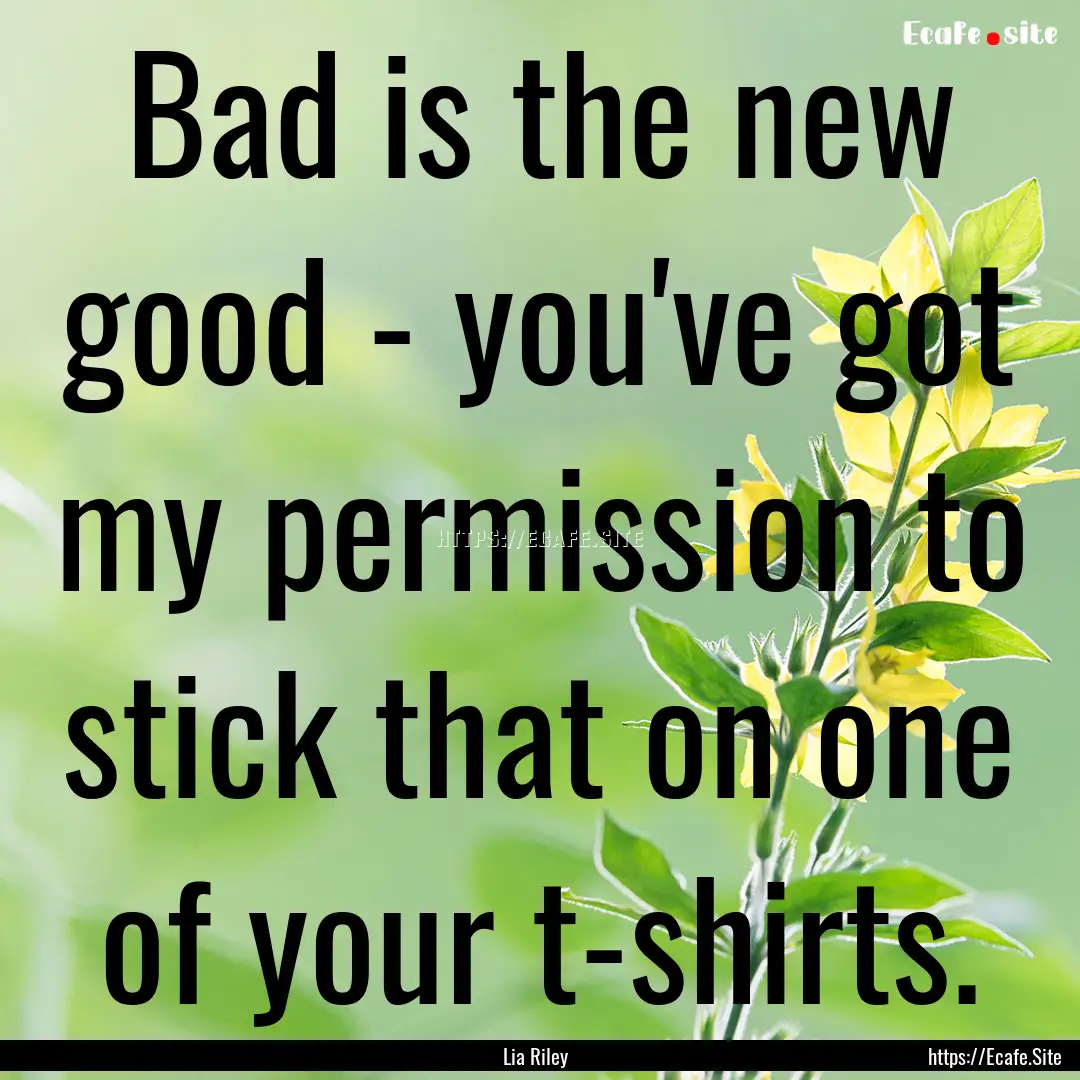 Ecafe.site

Bad is the new good - you've got my permission to stick that on one of your t-shirts.

HTTPS://ECAFE.SITE

Lia Riley

https://Ecafe.Site